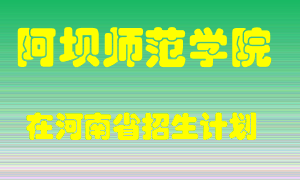 阿坝师范学院

在河南省招生计划